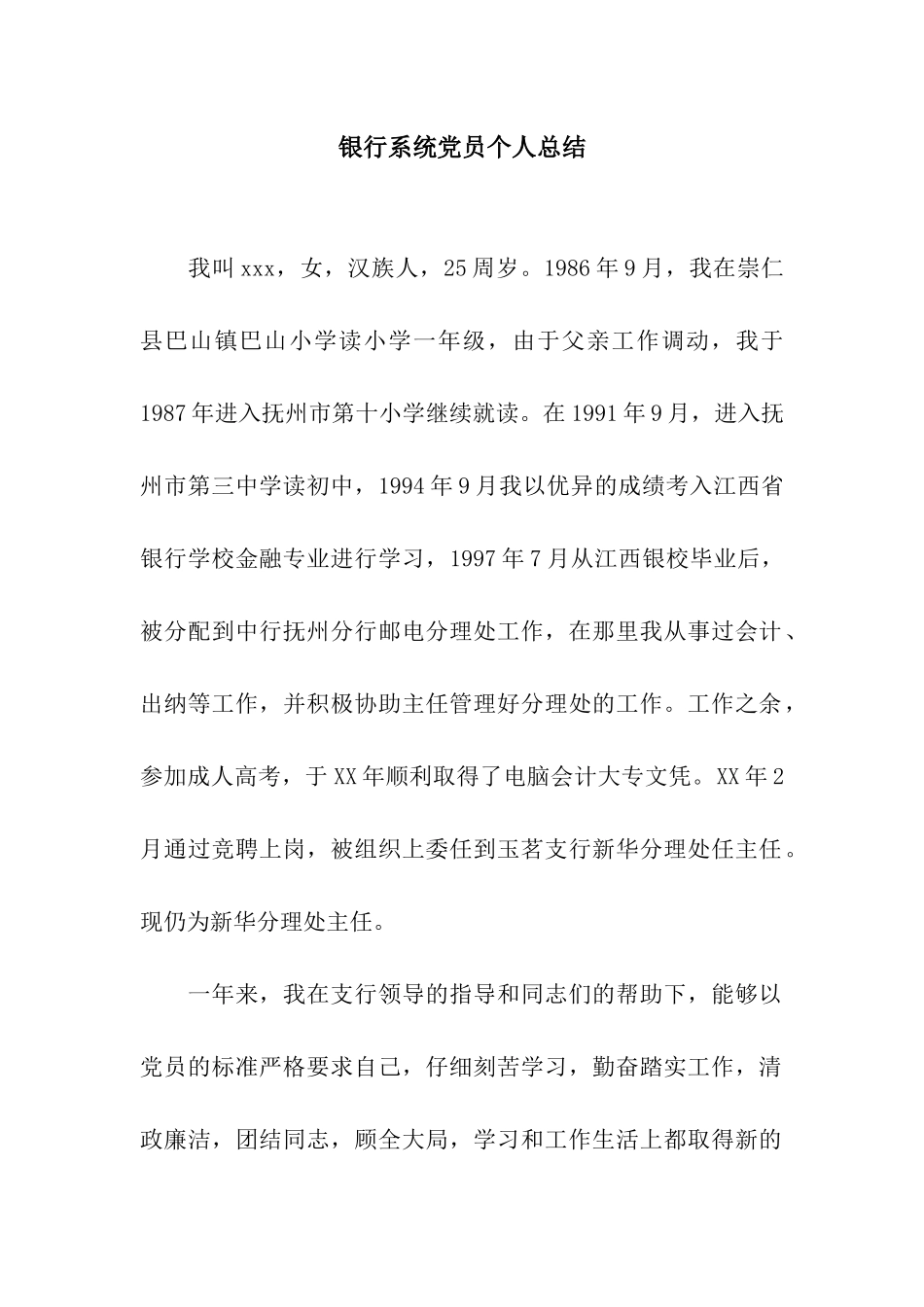 银行系统党员个人总结

我叫xxx，女，汉族人，25周岁。1986年9月，我在崇仁县巴山镇巴山小学读小学一年级，由于父亲工作调动，我于1987年进入抚州市第十小学继续就读。在1991年9月，进入抚州市第三中学读初中，1994年9月我以优异的成绩考入江西省银行学校金融专业进行学习，1997年7月从江西银校毕业后，被分配到中行抚州分行邮电分理处工作，在那里我从事过会计、出纳等工作，并积极协助主任管理好分理处的工作。工作之余，参加成人高考，于XX年顺利取得了电脑会计大专文凭。XX年2月通过竞聘上岗，被组织上委任到玉茗支行新华分理处任主任。现仍为新华分理处主任。

一年来，我在支行领导的指导和同志们的帮助下，能够以党员的标准严格要求自己，仔细刻苦学习，勤奋踏实工作，清政廉洁，团结同志，顾全大局，学习和工作生活上都取得新的